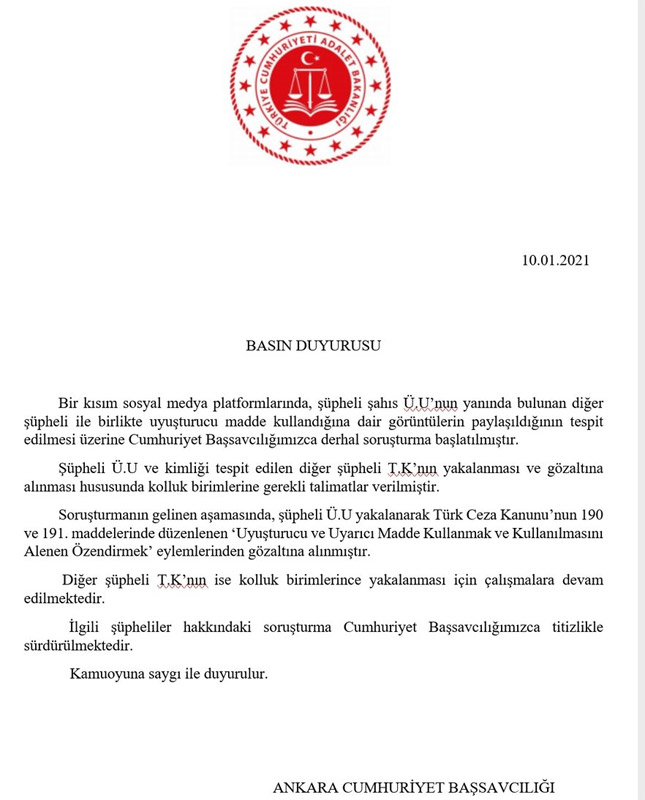 TÜRKİYE CUMHURİYETİ ADALET BAKANLIĞI

10.01.2021

BASIN DUYURUSU

Bir kısım sosyal medya platformlarında, şüpheli şahıs Ü.U'nun yanında bulunan diğer şüpheli ile birlikte uyuşturucu madde kullandığına dair görüntülerin paylaşıldığının tespit edilmesi üzerine Cumhuriyet Başsavcılığımızca derhal soruşturma başlatılmıştır.

Şüpheli Ü.U ve kimliği tespit edilen diğer şüpheli T.K'nın yakalanması ve gözaltına alınması hususunda kolluk birimlerine gerekli talimatlar verilmiştir.

Soruşturmanın gelinen aşamasında, şüpheli Ü.U yakalanarak Türk Ceza Kanunu'nun 190 ve 191. maddelerinde düzenlenen 'Uyuşturucu ve Uyarıcı Madde Kullanmak ve Kullanılmasını Alenen Özendirmek' eylemlerinden gözaltına alınmıştır.

Diğer şüpheli T.K'nın ise kolluk birimlerince yakalanması için çalışmalara devam edilmektedir.

İlgili şüpheliler hakkındaki soruşturma Cumhuriyet Başsavcılığımızca titizlikle sürdürülmektedir.

Kamuoyuna saygı ile duyurulur.

ANKARA CUMHURİYET BAŞSAVCILIĞI